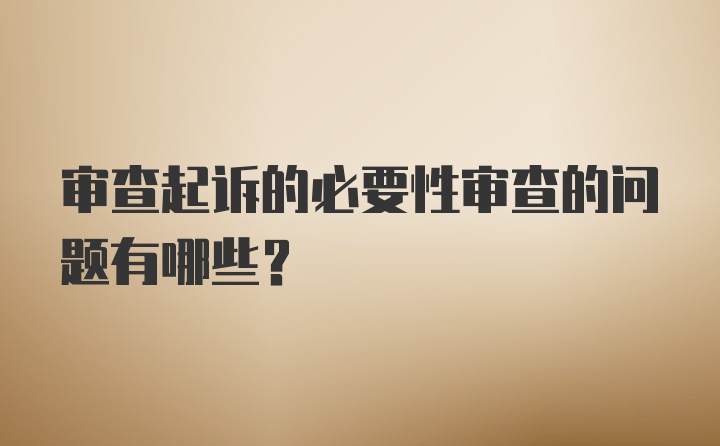 审查起诉的必要性审查的问题有哪些？